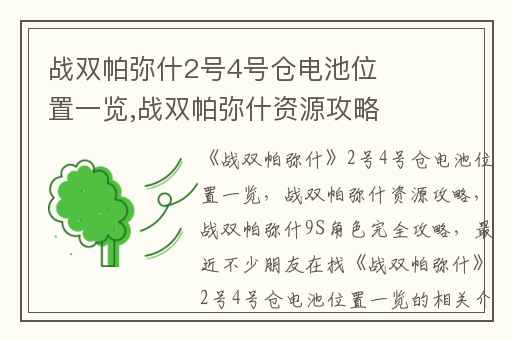 战双帕弥什2号4号仓电池位置一览,战双帕弥什资源攻略

《战双帕弥什》2号4号仓电池位置一览，战双帕弥什资源攻略，战双帕弥什9S角色完全攻略，最近不少朋友在找《战双帕弥什》2号4号仓电池位置一览的相关介